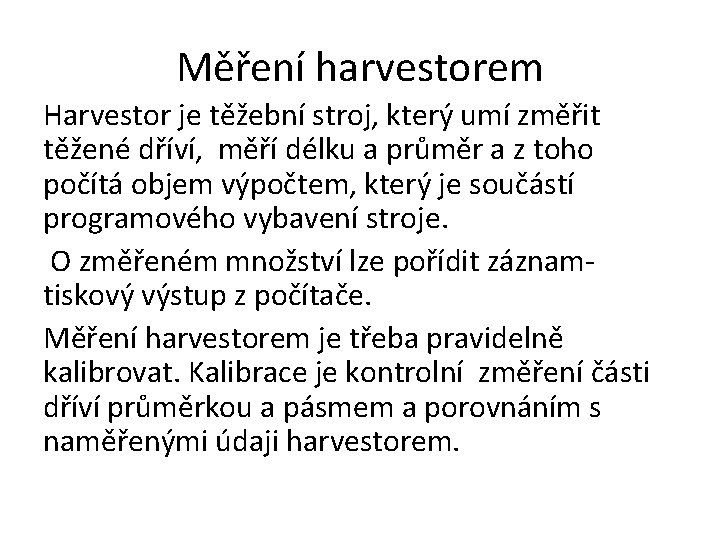 Měření harvestorem

Harvestor je těžební stroj, který umí změřit těžené dříví, měří délku a průměr a z toho počítá objem výpočtem, který je součástí programového vybavení stroje.

O změřeném množství lze pořídit záznam-tiskový výstup z počítače.

Měření harvestorem je třeba pravidelně kalibrovat. Kalibrace je kontrolní změření části dříví průměrkou a pásmem a porovnáním s naměřenými údaji harvestorem.